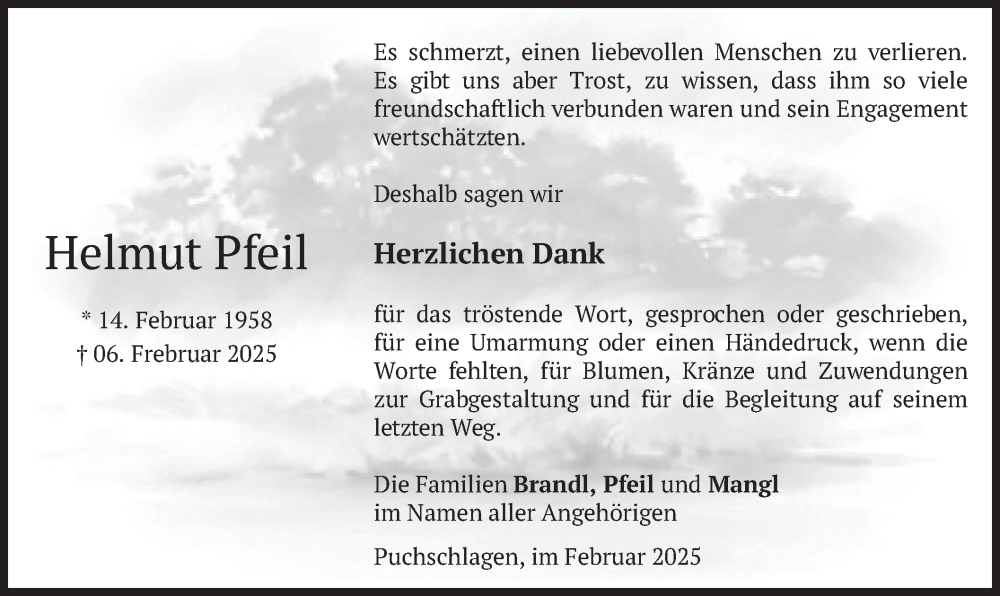 Helmut Pfeil

* 14. Februar 1958
† 06. Frebruar 2025

Es schmerzt, einen liebevollen Menschen zu verlieren. Es gibt uns aber Trost, zu wissen, dass ihm so viele freundschaftlich verbunden waren und sein Engagement wertschätzten.

Deshalb sagen wir

Herzlichen Dank

für das tröstende Wort, gesprochen oder geschrieben, für eine Umarmung oder einen Händedruck, wenn die Worte fehlten, für Blumen, Kränze und Zuwendungen zur Grabgestaltung und für die Begleitung auf seinem letzten Weg.

Die Familien Brandl, Pfeil und Mangl
im Namen aller Angehörigen

Puchschlagen, im Februar 2025